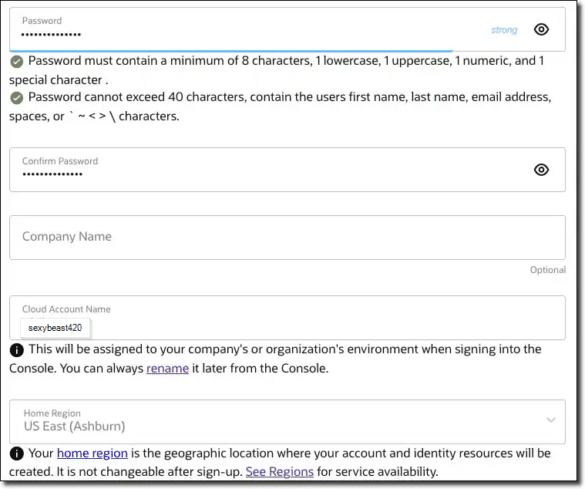 Password
••••••••••••••
strong

Password must contain a minimum of 8 characters, 1 lowercase, 1 uppercase, 1 numeric, and 1 special character .

Password cannot exceed 40 characters, contain the users first name, last name, email address, spaces, or ` ~ < > \ characters.

Confirm Password
••••••••••••••

Company Name

Optional

Cloud Account Name
sexybeast420

This will be assigned to your company's or organization's environment when signing into the Console. You can always rename it later from the Console.

Home Region
US East (Ashburn)

Your home region is the geographic location where your account and identity resources will be created. It is not changeable after sign-up. See Regions for service availability.